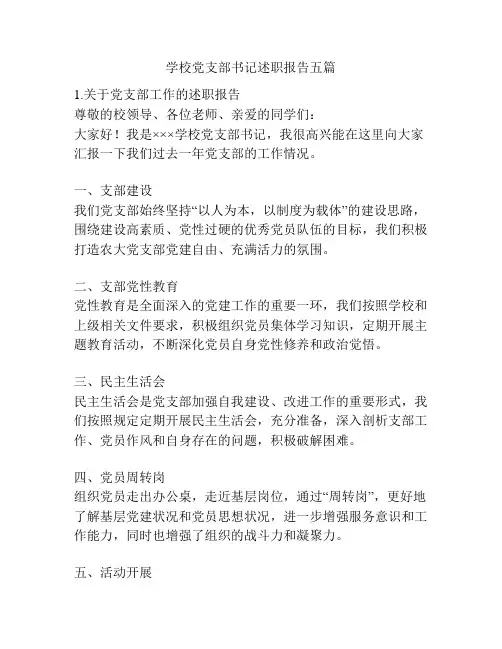 学校党支部书记述职报告五篇

1.关于党支部工作的述职报告
尊敬的校领导、各位老师、亲爱的同学们：
大家好！我是×××学校党支部书记，我很高兴能在这里向大家汇报一下我们过去一年党支部的工作情况。

一、支部建设
我们党支部始终坚持“以人为本，以制度为载体”的建设思路，围绕建设高素质、党性过硬的优秀党员队伍的目标，我们积极打造农大党支部党建自由、充满活力的氛围。

二、支部党性教育
党性教育是全面深入的党建工作的重要一环，我们按照学校和上级相关文件要求，积极组织党员集体学习知识，定期开展主题教育活动，不断深化党员自身党性修养和政治觉悟。

三、民主生活会
民主生活会是党支部加强自我建设、改进工作的重要形式，我们按照规定定期开展民主生活会，充分准备，深入剖析支部工作、党员作风和自身存在的问题，积极破解困难。

四、党员周转岗
组织党员走出办公桌，走近基层岗位，通过“周转岗”，更好地了解基层党建状况和党员思想状况，进一步增强服务意识和工作能力，同时也增强了组织的战斗力和凝聚力。

五、活动开展